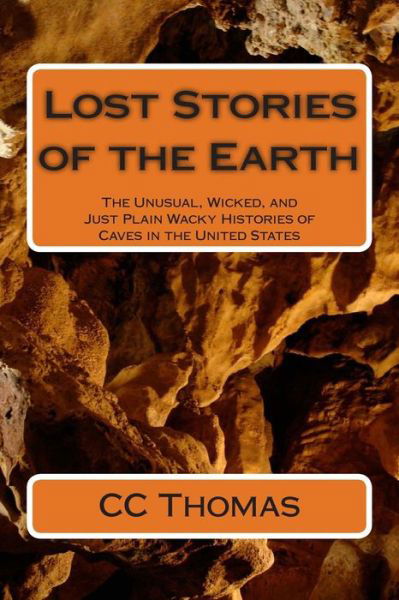 Lost Stories of the Earth

The Unusual, Wicked, and Just Plain Wacky Histories of Caves in the United States

CC Thomas